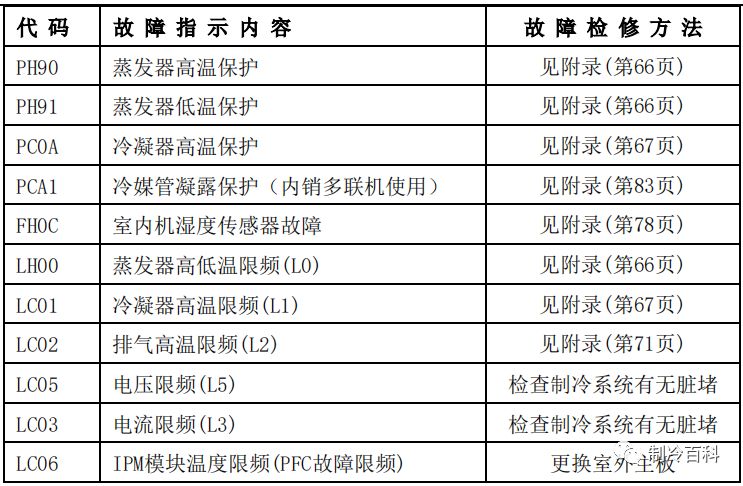 | 代码 | 故障指示内容 | 故障检修方法 |
|---|---|---|
| PH90 | 蒸发器高温保护 | 见附录(第66页) |
| PH91 | 蒸发器低温保护 | 见附录(第66页) |
| PC0A | 冷凝器高温保护 | 见附录(第67页) |
| PCA1 | 冷媒管凝露保护（内销多联机使用） | 见附录(第83页) |
| FH0C | 室内机湿度传感器故障 | 见附录(第78页) |
| LH00 | 蒸发器高低温限频(L0) | 见附录(第66页) |
| LC01 | 冷凝器高温限频(L1) | 见附录(第67页) |
| LC02 | 排气高温限频(L2) | 见附录(第71页) |
| LC05 | 电压限频(L5) | 检查制冷系统有无脏堵 |
| LC03 | 电流限频(L3) | 检查制冷系统有无脏堵 |
| LC06 | IPM模块温度限频(PFC故障限频) | 更换室外主板 |

制冷百科